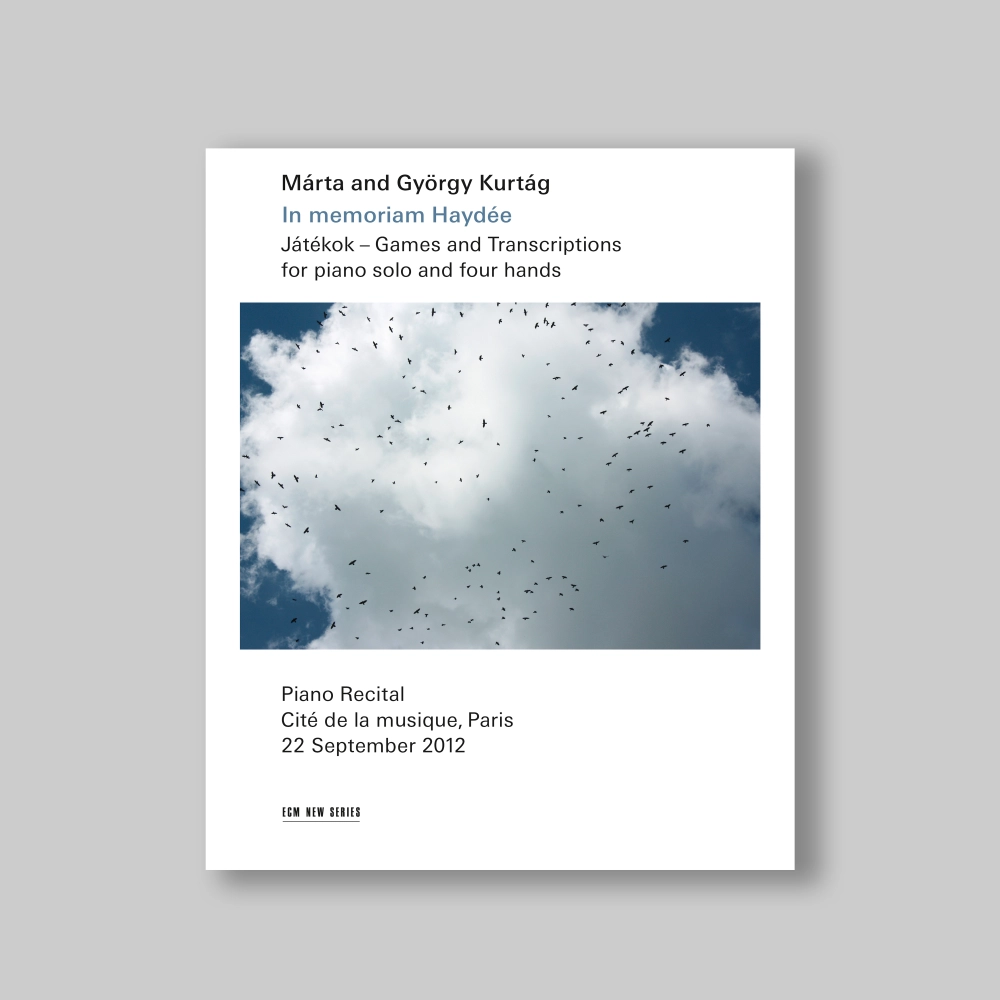 Márta and György Kurtág
In memoriam Haydée
Játékok – Games and Transcriptions for piano solo and four hands

Piano Recital
Cité de la musique, Paris
22 September 2012

ECM NEW SERIES